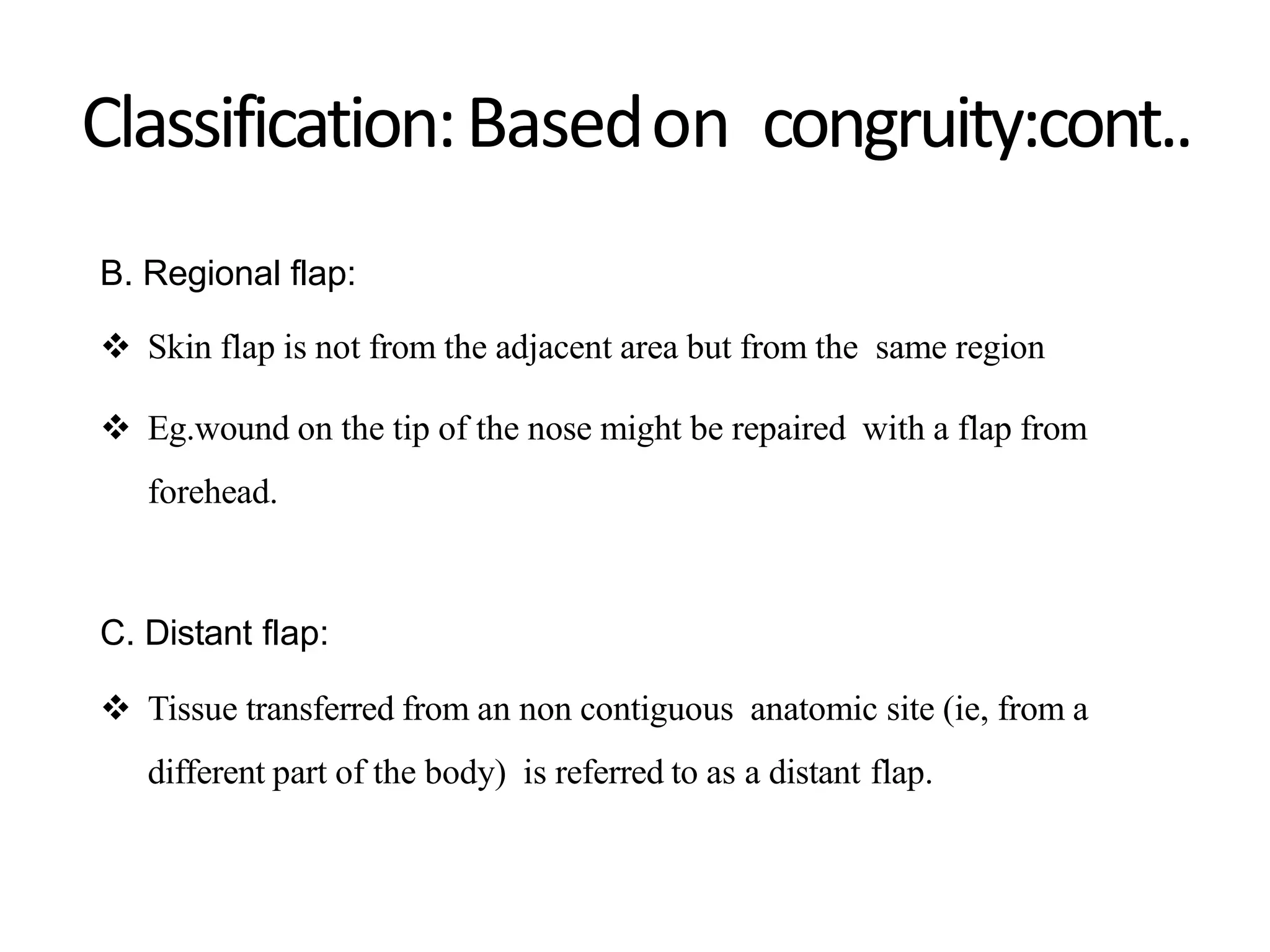 Classification: Based on congruity:cont..

B. Regional flap:

❖ Skin flap is not from the adjacent area but from the same region

❖ Eg.wound on the tip of the nose might be repaired with a flap from forehead.

C. Distant flap:

❖ Tissue transferred from an non contiguous anatomic site (ie, from a different part of the body) is referred to as a distant flap.